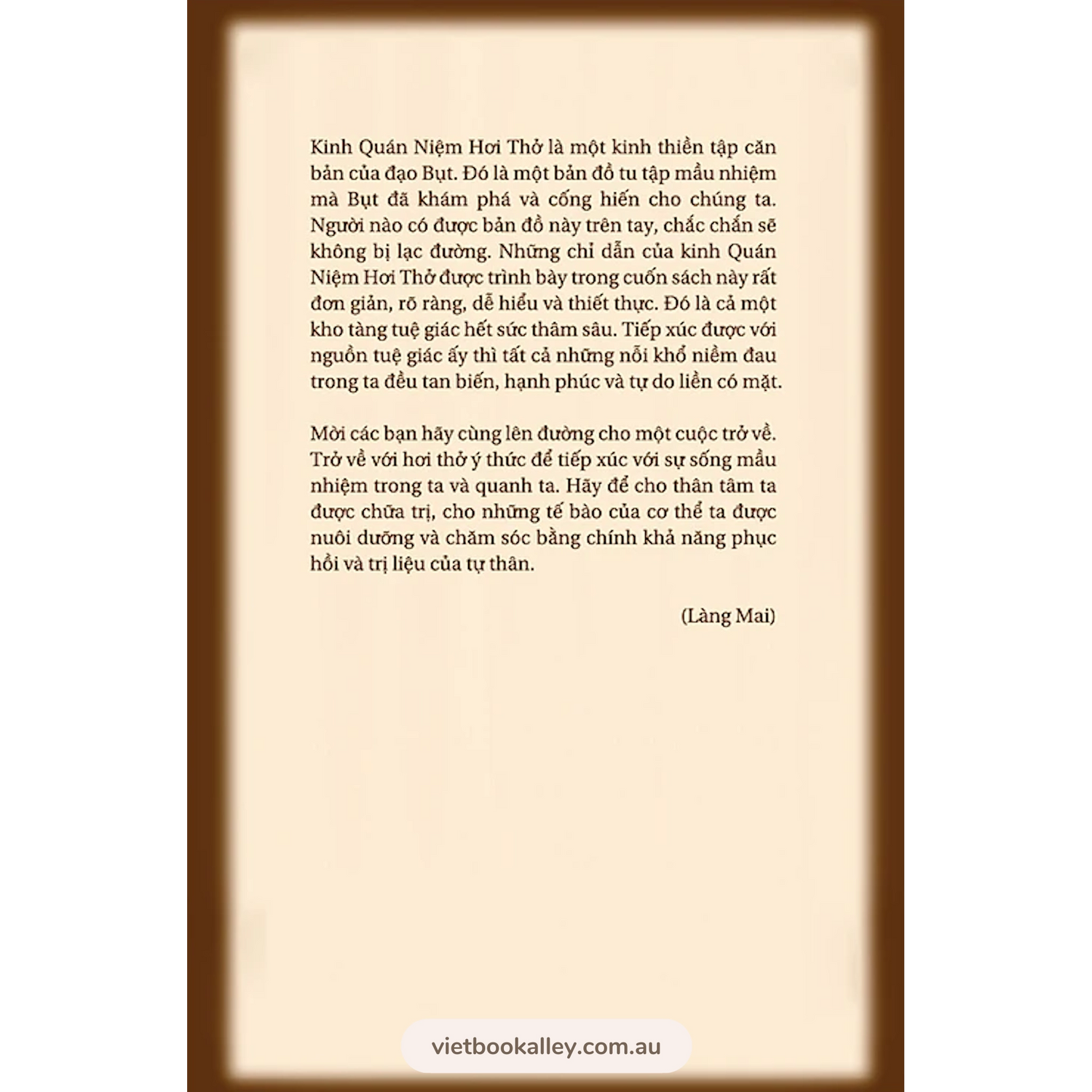 Kinh Quán Niệm Hơi Thở là một kinh thiền tập căn bản của đạo Bụt. Đó là một bản đồ tu tập mầu nhiệm mà Bụt đã khám phá và cống hiến cho chúng ta. Người nào có được bản đồ này trên tay, chắc chắn sẽ không bị lạc đường. Những chỉ dẫn của kinh Quán Niệm Hơi Thở được trình bày trong cuốn sách này rất đơn giản, rõ ràng, dễ hiểu và thiết thực. Đó là cả một kho tàng tuệ giác hết sức thâm sâu. Tiếp xúc được với nguồn tuệ giác ấy thì tất cả những nỗi khổ niềm đau trong ta đều tan biến, hạnh phúc và tự do liền có mặt.

Mời các bạn hãy cùng lên đường cho một cuộc trở về. Trở về với hơi thở ý thức để tiếp xúc với sự sống mầu nhiệm trong ta và quanh ta. Hãy để cho thân tâm ta được chữa trị, cho những tế bào của cơ thể ta được nuôi dưỡng và chăm sóc bằng chính khả năng phục hồi và trị liệu của tự thân.

(Làng Mai)

vietbookalley.com.au